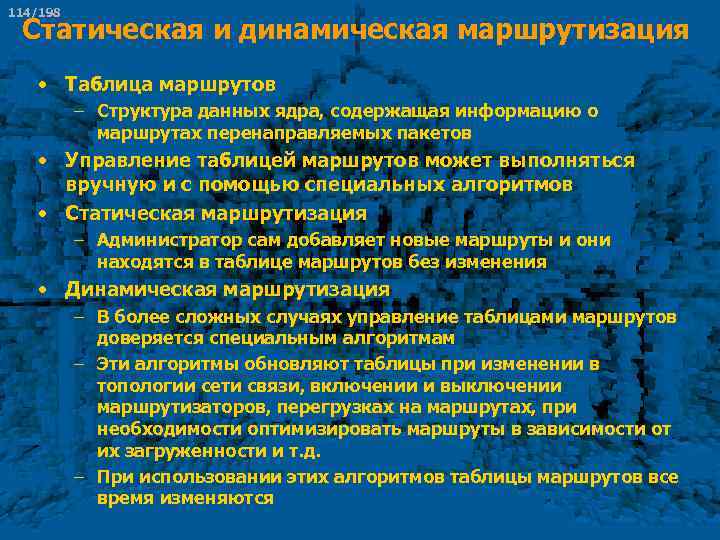 114/198

Статическая и динамическая маршрутизация

• Таблица маршрутов
– Структура данных ядра, содержащая информацию о маршрутах перенаправляемых пакетов
• Управление таблицей маршрутов может выполняться вручную и с помощью специальных алгоритмов
• Статическая маршрутизация
– Администратор сам добавляет новые маршруты и они находятся в таблице маршрутов без изменения
• Динамическая маршрутизация
– В более сложных случаях управление таблицами маршрутов доверяется специальным алгоритмам
– Эти алгоритмы обновляют таблицы при изменении в топологии сети связи, включении и выключении маршрутизаторов, перегрузках на маршрутах, при необходимости оптимизировать маршруты в зависимости от их загруженности и т.д.
– При использовании этих алгоритмов таблицы маршрутов все время изменяются